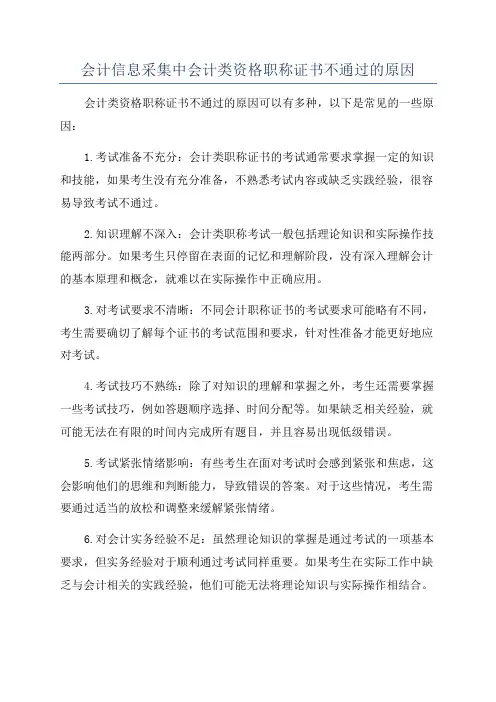 会计信息采集中会计类资格职称证书不通过的原因

会计类资格职称证书不通过的原因可以有多种，以下是常见的一些原因：

1.考试准备不充分：会计类职称证书的考试通常要求掌握一定的知识和技能，如果考生没有充分准备，不熟悉考试内容或缺乏实践经验，很容易导致考试不通过。

2.知识理解不深入：会计类职称考试一般包括理论知识和实际操作技能两部分。如果考生只停留在表面的记忆和理解阶段，没有深入理解会计的基本原理和概念，就难以在实际操作中正确应用。

3.对考试要求不清晰：不同会计职称证书的考试要求可能略有不同，考生需要确切了解每个证书的考试范围和要求，针对性准备才能更好地应对考试。

4.考试技巧不熟练：除了对知识的理解和掌握之外，考生还需要掌握一些考试技巧，例如答题顺序选择、时间分配等。如果缺乏相关经验，就可能无法在有限的时间内完成所有题目，并且容易出现低级错误。

5.考试紧张情绪影响：有些考生在面对考试时会感到紧张和焦虑，这会影响他们的思维和判断能力，导致错误的答案。对于这些情况，考生需要通过适当的放松和调整来缓解紧张情绪。

6.对会计实务经验不足：虽然理论知识的掌握是通过考试的一项基本要求，但实务经验对于顺利通过考试同样重要。如果考生在实际工作中缺乏与会计相关的实践经验，他们可能无法将理论知识与实际操作相结合。